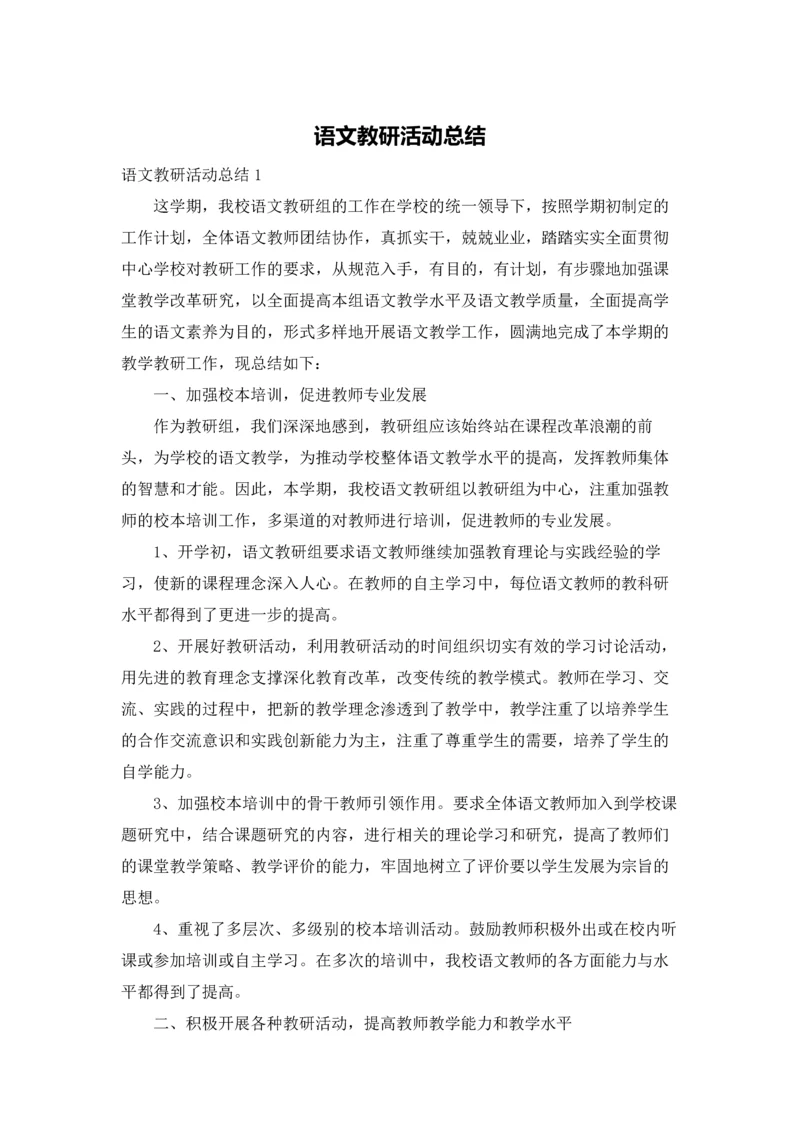 语文教研活动总结

语文教研活动总结 1

这学期，我校语文教研组的工作在学校的统一领导下，按照学期初制定的工作计划，全体语文教师团结协作，真抓实干，兢兢业业，踏踏实实全面贯彻中心学校对教研工作的要求，从规范入手，有目的，有计划，有步骤地加强课堂教学改革研究，以全面提高本组语文教学水平及语文教学质量，全面提高学生的语文素养为目的，形式多样地开展语文教学工作，圆满地完成了本学期的教学教研工作，现总结如下：

一、加强校本培训，促进教师专业发展

作为教研组，我们深深地感到，教研组应该始终站在课程改革浪潮的前头，为学校的语文教学，为推动学校整体语文教学水平的提高，发挥教师集体的智慧和才能。因此，本学期，我校语文教研组以教研组为中心，注重加强教师的校本培训工作，多渠道的对教师进行培训，促进教师的专业发展。

1、开学初，语文教研组要求语文教师继续加强教育理论与实践经验的学习，使新的课程理念深入人心。在教师的自主学习中，每位语文教师的教科研水平都得到了更进一步的提高。

2、开展好教研活动，利用教研活动的时间组织切实有效的学习讨论活动，用先进的教育理念支撑深化教育改革，改变传统的教学模式。教师在学习、交流、实践的过程中，把新的教学理念渗透到了教学中，教学注重了以培养学生的合作交流意识和实践创新能力为主，注重了尊重学生的需要，培养了学生的自学能力。

3、加强校本培训中的骨干教师引领作用。要求全体语文教师加入到学校课题研究中，结合课题研究的内容，进行相关的理论学习和研究，提高了教师们的课堂教学策略、教学评价的能力，牢固地树立了评价要以学生发展为宗旨的思想。

4、重视了多层次、多级别的校本培训活动。鼓励教师积极外出或在校内听课或参加培训或自主学习。在多次的培训中，我校语文教师的各方面能力与水平都得到了提高。

二、积极开展各种教研活动，提高教师教学能力和教学水平